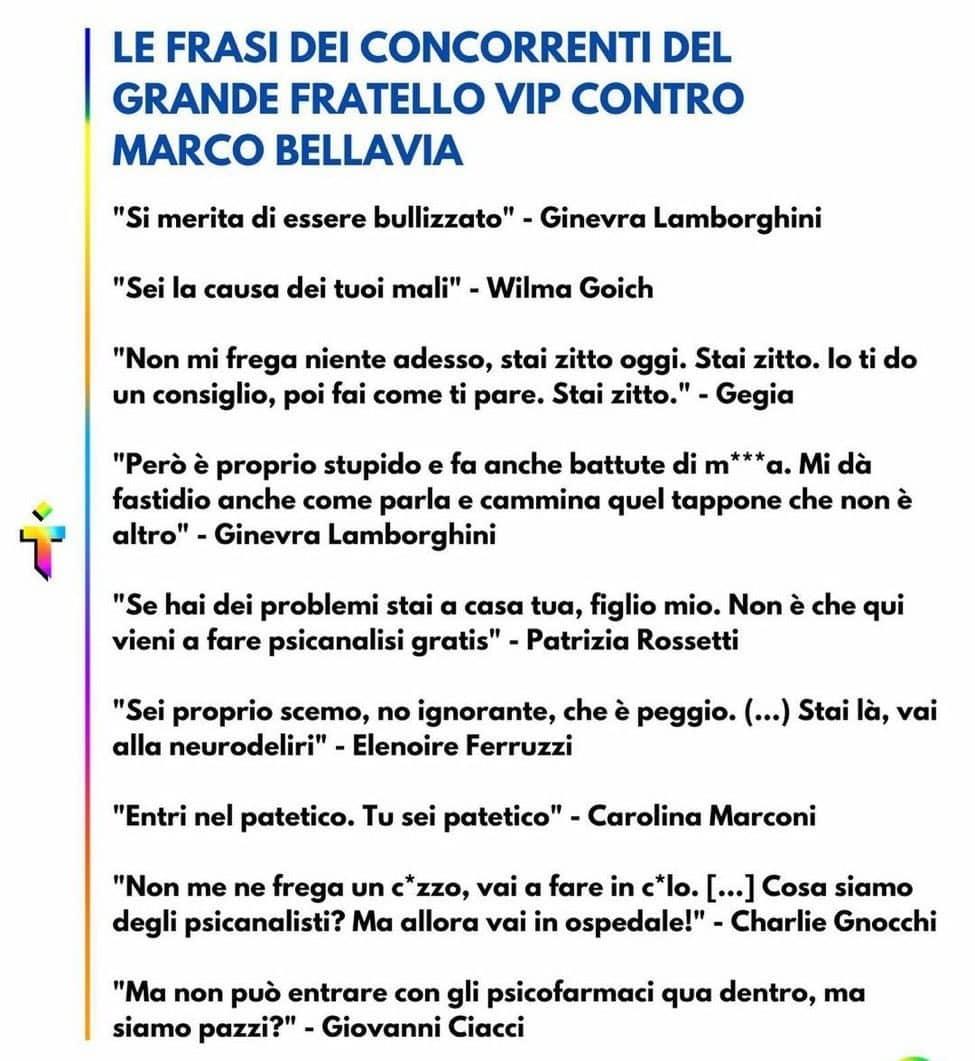 LE FRASI DEI CONCORRENTI DEL GRANDE FRATELLO VIP CONTRO MARCO BELLAVIA

"Si merita di essere bullizzato" - Ginevra Lamborghini

"Sei la causa dei tuoi mali" - Wilma Goich

"Non mi frega niente adesso, stai zitto oggi. Stai zitto. Io ti do un consiglio, poi fai come ti pare. Stai zitto." - Gegia

"Però è proprio stupido e fa anche battute di m***a. Mi dà fastidio anche come parla e cammina quel tappone che non è altro" - Ginevra Lamborghini

"Se hai dei problemi stai a casa tua, figlio mio. Non è che qui vieni a fare psicanalisi gratis" - Patrizia Rossetti

"Sei proprio scemo, no ignorante, che è peggio. (...) Stai là, vai alla neurodeliri" - Elenoire Ferruzzi

"Entri nel patetico. Tu sei patetico" - Carolina Marconi

"Non me ne frega un c*zzo, vai a fare in c*lo. [...] Cosa siamo degli psicanalisti? Ma allora vai in ospedale!" - Charlie Gnocchi

"Ma non può entrare con gli psicofarmaci qua dentro, ma siamo pazzi?" - Giovanni Ciacci